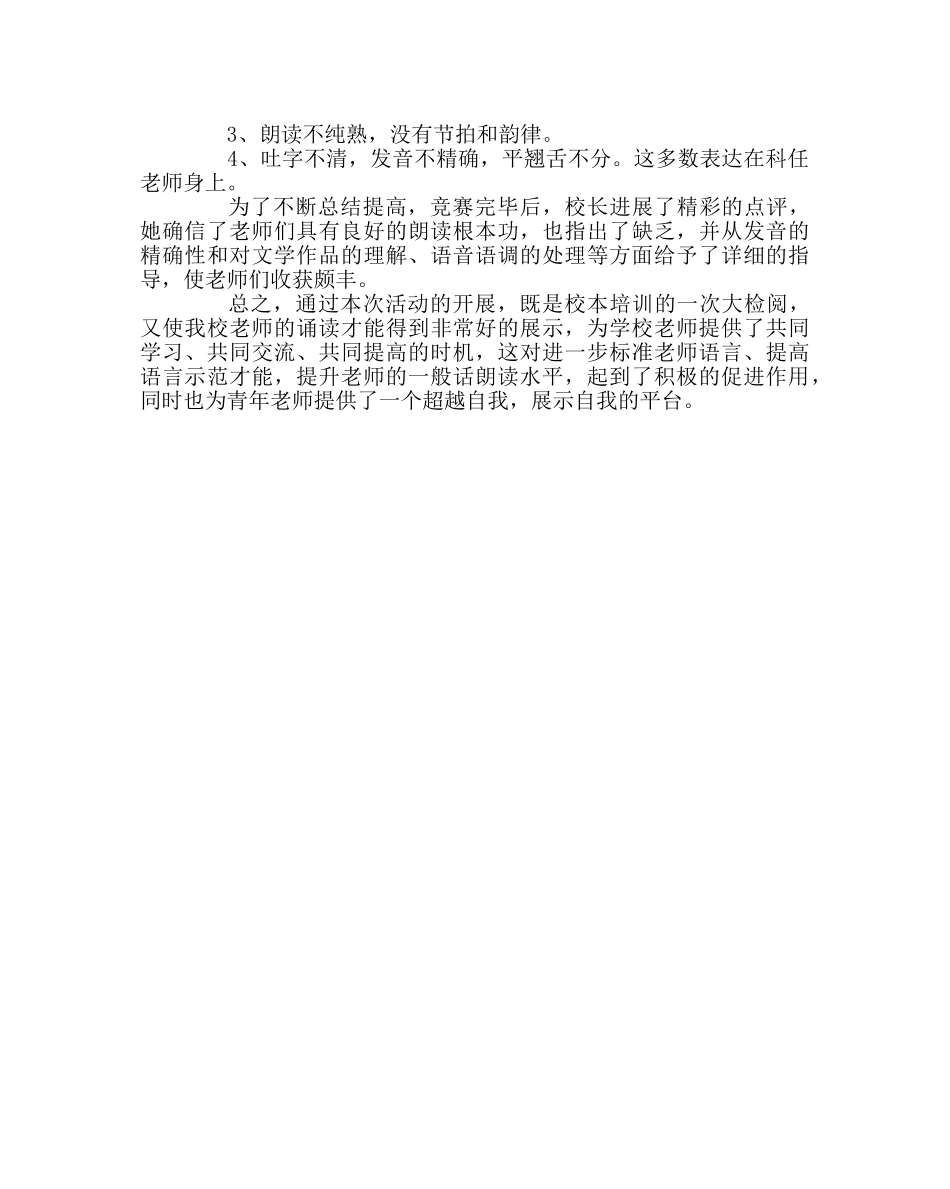 3、朗读不纯熟，没有节拍和韵律。

4、吐字不清，发音不精确，平翘舌不分。这多数表达在科任老师身上。

为了不断总结提高，竞赛完毕后，校长进展了精彩的点评，她确信了老师们具有良好的朗读根本功，也指出了缺乏，并从发音的精确性和对文学作品的理解、语音语调的处理等方面给予了详细的指导，使老师们收获颇丰。

总之，通过本次活动的开展，既是校本培训的一次大检阅，又使我校老师的诵读才能得到非常好的展示，为学校老师提供了共同学习、共同交流、共同提高的时机，这对进一步标准老师语言、提高语言示范才能，提升老师的一般话朗读水平，起到了积极的促进作用，同时也为青年老师提供了一个超越自我，展示自我的平台。